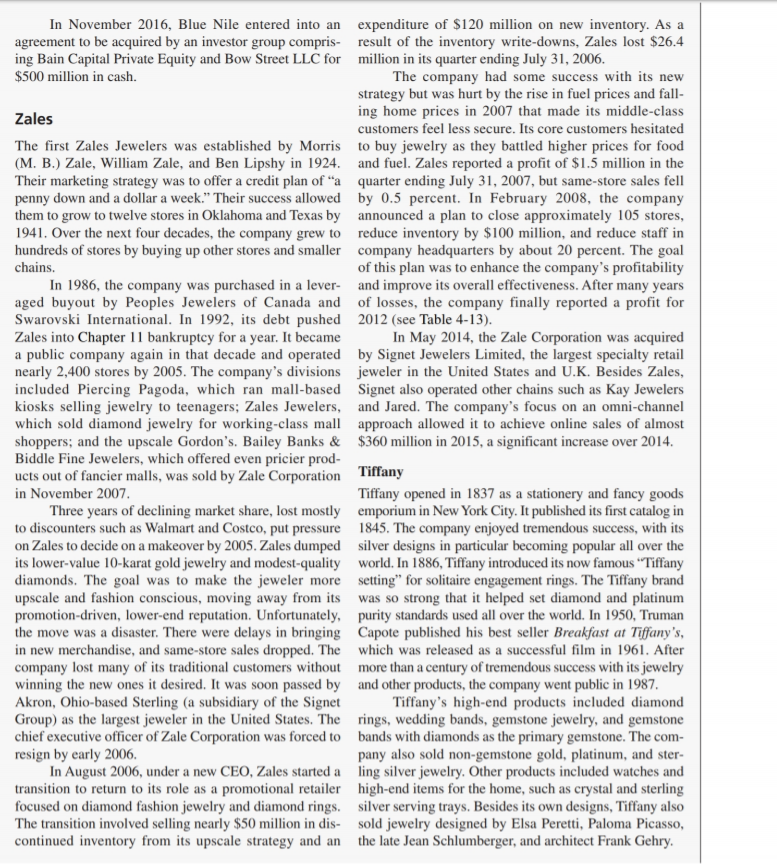 In November 2016, Blue Nile entered into an agreement to be acquired by an investor group comprising Bain Capital Private Equity and Bow Street LLC for $500 million in cash.

Zales

The first Zales Jewelers was established by Morris (M. B.) Zale, William Zale, and Ben Lipshy in 1924. Their marketing strategy was to offer a credit plan of "a penny down and a dollar a week." Their success allowed them to grow to twelve stores in Oklahoma and Texas by 1941. Over the next four decades, the company grew to hundreds of stores by buying up other stores and smaller chains.

In 1986, the company was purchased in a leveraged buyout by Peoples Jewelers of Canada and Swarovski International. In 1992, its debt pushed Zales into Chapter 11 bankruptcy for a year. It became a public company again in that decade and operated nearly 2,400 stores by 2005. The company's divisions included Piercing Pagoda, which ran mall-based kiosks selling jewelry to teenagers; Zales Jewelers, which sold diamond jewelry for working-class mall shoppers; and the upscale Gordon's. Bailey Banks & Biddle Fine Jewelers, which offered even pricier products out of fancier malls, was sold by Zale Corporation in November 2007.

Three years of declining market share, lost mostly to discounters such as Walmart and Costco, put pressure on Zales to decide on a makeover by 2005. Zales dumped its lower-value 10-karat gold jewelry and modest-quality diamonds. The goal was to make the jeweler more upscale and fashion conscious, moving away from its promotion-driven, lower-end reputation. Unfortunately, the move was a disaster. There were delays in bringing in new merchandise, and same-store sales dropped. The company lost many of its traditional customers without winning the new ones it desired. It was soon passed by Akron, Ohio-based Sterling (a subsidiary of the Signet Group) as the largest jeweler in the United States. The chief executive officer of Zale Corporation was forced to resign by early 2006.

In August 2006, under a new CEO, Zales started a transition to return to its role as a promotional retailer focused on diamond fashion jewelry and diamond rings. The transition involved selling nearly $50 million in discontinued inventory from its upscale strategy and an expenditure of $120 million on new inventory. As a result of the inventory write-downs, Zales lost $26.4 million in its quarter ending July 31, 2006.

The company had some success with its new strategy but was hurt by the rise in fuel prices and falling home prices in 2007 that made its middle-class customers feel less secure. Its core customers hesitated to buy jewelry as they battled higher prices for food and fuel. Zales reported a profit of $1.5 million in the quarter ending July 31, 2007, but same-store sales fell by 0.5 percent. In February 2008, the company announced a plan to close approximately 105 stores, reduce inventory by $100 million, and reduce staff in company headquarters by about 20 percent. The goal of this plan was to enhance the company's profitability and improve its overall effectiveness. After many years of losses, the company finally reported a profit for 2012 (see Table 4-13).

In May 2014, the Zale Corporation was acquired by Signet Jewelers Limited, the largest specialty retail jeweler in the United States and U.K. Besides Zales, Signet also operated other chains such as Kay Jewelers and Jared. The company's focus on an omni-channel approach allowed it to achieve online sales of almost $360 million in 2015, a significant increase over 2014.

Tiffany

Tiffany opened in 1837 as a stationery and fancy goods emporium in New York City. It published its first catalog in 1845. The company enjoyed tremendous success, with its silver designs in particular becoming popular all over the world. In 1886, Tiffany introduced its now famous "Tiffany setting" for solitaire engagement rings. The Tiffany brand was so strong that it helped set diamond and platinum purity standards used all over the world. In 1950, Truman Capote published his best seller Breakfast at Tiffany's, which was released as a successful film in 1961. After more than a century of tremendous success with its jewelry and other products, the company went public in 1987.

Tiffany's high-end products included diamond rings, wedding bands, gemstone jewelry, and gemstone bands with diamonds as the primary gemstone. The company also sold non-gemstone gold, platinum, and sterling silver jewelry. Other products included watches and high-end items for the home, such as crystal and sterling silver serving trays. Besides its own designs, Tiffany also sold jewelry designed by Elsa Peretti, Paloma Picasso, the late Jean Schlumberger, and architect Frank Gehry.